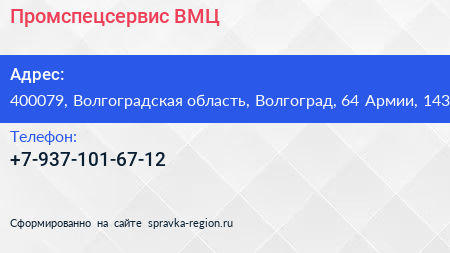 Промспецсервис ВМЦ

Адрес:
400079, Волгоградская область, Волгоград, 64 Армии, 143

Телефон:
+7-937-101-67-12

Сформированно на сайте spravka-region.ru